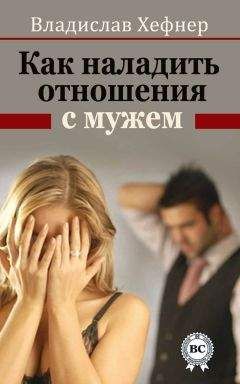 Владислав Хефнер

Как наладить отношения с мужем

BC